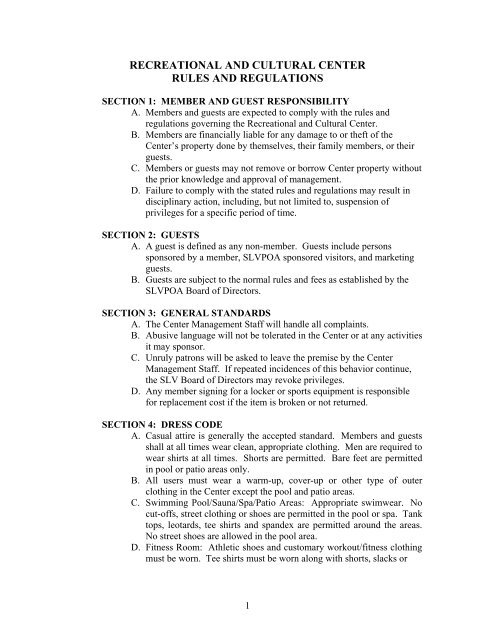 RECREATIONAL AND CULTURAL CENTER
RULES AND REGULATIONS

SECTION 1: MEMBER AND GUEST RESPONSIBILITY
A. Members and guests are expected to comply with the rules and regulations governing the Recreational and Cultural Center.
B. Members are financially liable for any damage to or theft of the Center's property done by themselves, their family members, or their guests.
C. Members or guests may not remove or borrow Center property without the prior knowledge and approval of management.
D. Failure to comply with the stated rules and regulations may result in disciplinary action, including, but not limited to, suspension of privileges for a specific period of time.

SECTION 2: GUESTS
A. A guest is defined as any non-member. Guests include persons sponsored by a member, SLVPOA sponsored visitors, and marketing guests.
B. Guests are subject to the normal rules and fees as established by the SLVPOA Board of Directors.

SECTION 3: GENERAL STANDARDS
A. The Center Management Staff will handle all complaints.
B. Abusive language will not be tolerated in the Center or at any activities it may sponsor.
C. Unruly patrons will be asked to leave the premise by the Center Management Staff. If repeated incidences of this behavior continue, the SLV Board of Directors may revoke privileges.
D. Any member signing for a locker or sports equipment is responsible for replacement cost if the item is broken or not returned.

SECTION 4: DRESS CODE
A. Casual attire is generally the accepted standard. Members and guests shall at all times wear clean, appropriate clothing. Men are required to wear shirts at all times. Shorts are permitted. Bare feet are permitted in pool or patio areas only.
B. All users must wear a warm-up, cover-up or other type of outer clothing in the Center except the pool and patio areas.
C. Swimming Pool/Sauna/Spa/Patio Areas: Appropriate swimwear. No cut-offs, street clothing or shoes are permitted in the pool or spa. Tank tops, leotards, tee shirts and spandex are permitted around the areas. No street shoes are allowed in the pool area.
D. Fitness Room: Athletic shoes and customary workout/fitness clothing must be worn. Tee shirts must be worn along with shorts, slacks or

1